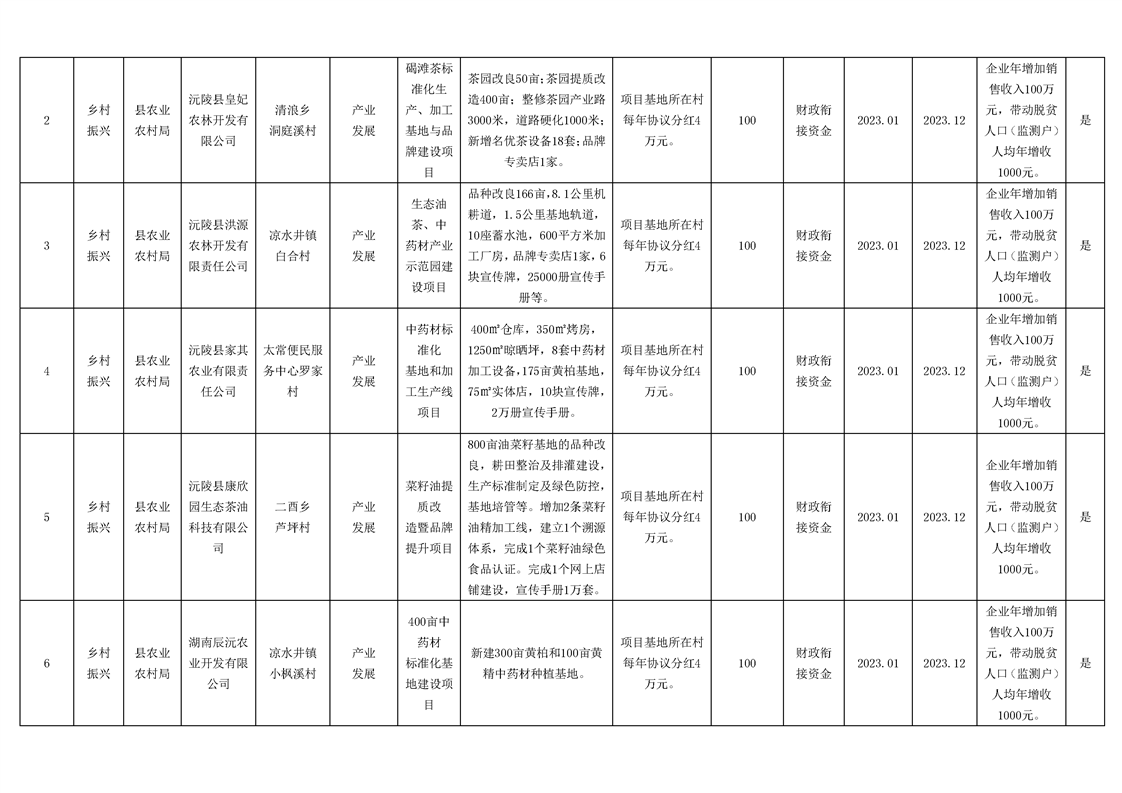 | 2 | 乡村振兴 | 县农业农村局 | 沅陵县皇妃农林开发有限公司 | 清浪乡洞庭溪村 | 产业发展 | 碣滩茶标准化生产、加工基地与品牌建设项目 | 茶园改良50亩；茶园提质改造400亩；整修茶园产业路3000米，道路硬化1000米；新增名优茶设备18套；品牌专卖店1家。 | 项目基地所在村每年协议分红4万元。 | 100 | 财政衔接资金 | 2023.01 | 2023.12 | 企业年增加销售收入100万元，带动脱贫人口（监测户）人均年增收1000元。 | 是 |
|---|---|---|---|---|---|---|---|---|---|---|---|---|---|---|
| 3 | 乡村振兴 | 县农业农村局 | 沅陵县洪源农林开发有限责任公司 | 凉水井镇白合村 | 产业发展 | 生态油茶、中药材产业示范园建设项目 | 品种改良166亩，8.1公里机耕道，1.5公里基地轨道，10座蓄水池，600平方米加工厂房，品牌专卖店1家，6块宣传牌，25000册宣传手册等。 | 项目基地所在村每年协议分红4万元。 | 100 | 财政衔接资金 | 2023.01 | 2023.12 | 企业年增加销售收入100万元，带动脱贫人口（监测户）人均年增收1000元。 | 是 |
| 4 | 乡村振兴 | 县农业农村局 | 沅陵县家其农业有限责任公司 | 太常便民服务中心罗家村 | 产业发展 | 中药材标准化基地和加工生产线项目 | 400㎡仓库，350㎡烤房，1250㎡晾晒坪，8套中药材加工设备，175亩黄柏基地，75㎡实体店，10块宣传牌，2万册宣传手册。 | 项目基地所在村每年协议分红4万元。 | 100 | 财政衔接资金 | 2023.01 | 2023.12 | 企业年增加销售收入100万元，带动脱贫人口（监测户）人均年增收1000元。 | 是 |
| 5 | 乡村振兴 | 县农业农村局 | 沅陵县康欣园生态茶油科技有限公司 | 二酉乡芦坪村 | 产业发展 | 菜籽油提质改造暨品牌提升项目 | 800亩油菜籽基地的品种改良，耕田整治及排灌建设，生产标准制定及绿色防控，基地培管等。增加2条菜籽油精加工线，建立1个溯源体系，完成1个菜籽油绿色食品认证。完成1个网上店铺建设，宣传手册1万套。 | 项目基地所在村每年协议分红4万元。 | 100 | 财政衔接资金 | 2023.01 | 2023.12 | 企业年增加销售收入100万元，带动脱贫人口（监测户）人均年增收1000元。 | 是 |
| 6 | 乡村振兴 | 县农业农村局 | 湖南辰沅农业开发有限公司 | 凉水井镇小枫溪村 | 产业发展 | 400亩中药材标准化基地建设项目 | 新建300亩黄柏和100亩黄精中药材种植基地。 | 项目基地所在村每年协议分红4万元。 | 100 | 财政衔接资金 | 2023.01 | 2023.12 | 企业年增加销售收入100万元，带动脱贫人口（监测户）人均年增收1000元。 | 是 |